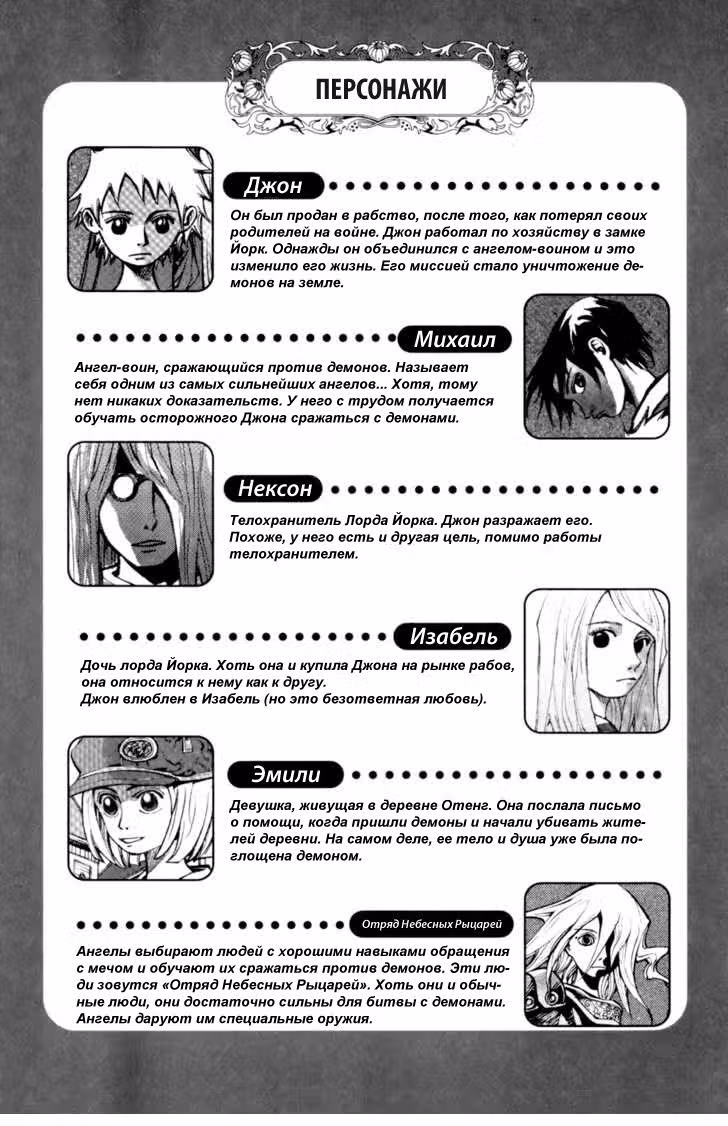 ПЕРСОНАЖИ

Джон

Он был продан в рабство, после того, как потерял своих родителей на войне. Джон работал по хозяйству в замке Йорк. Однажды он объединился с ангелом-воином и это изменило его жизнь. Его миссией стало уничтожение демонов на земле.

Михаил

Ангел-воин, сражающийся против демонов. Называет себя одним из самых сильнейших ангелов... Хотя, тому нет никаких доказательств. У него с трудом получается обучать осторожного Джона сражаться с демонами.

Нексон

Телохранитель Лорда Йорка. Джон разражает его. Похоже, у него есть и другая цель, помимо работы телохранителем.

Изабель

Дочь лорда Йорка. Хоть она и купила Джона на рынке рабов, она относится к нему как к другу.
Джон влюблен в Изабель (но это безответная любовь).

Эмили

Девушка, живущая в деревне Отенг. Она послала письмо о помощи, когда пришли демоны и начали убивать жителей деревни. На самом деле, ее тело и душа уже была поглощена демоном.

Отряд Небесных Рыцарей

Ангелы выбирают людей с хорошими навыками обращения с мечом и обучают их сражаться против демонов. Эти люди зовутся «Отряд Небесных Рыцарей». Хоть они и обычные люди, они достаточно сильны для битвы с демонами. Ангелы даруют им специальные оружия.